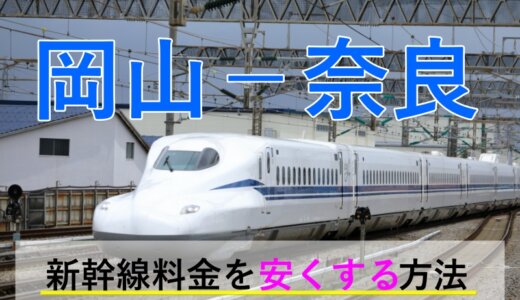 岡山－奈良

新幹線料金を安くする方法